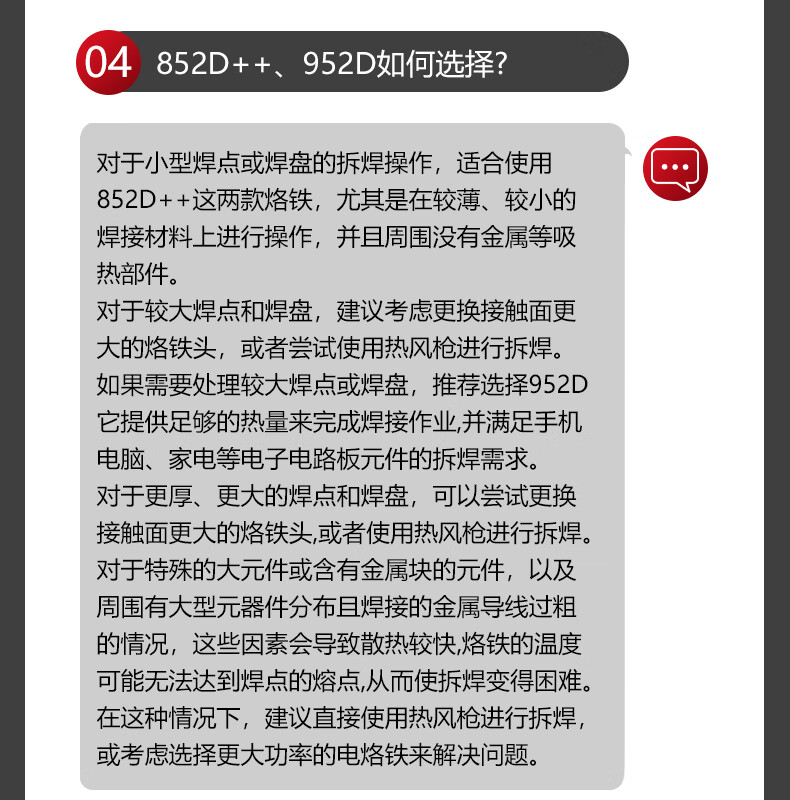 04 852D++、952D如何选择?

对于小型焊点或焊盘的拆焊操作，适合使用852D++这两款烙铁，尤其是在较薄、较小的焊接材料上进行操作，并且周围没有金属等吸热部件。
对于较大焊点和焊盘，建议考虑更换接触面更大的烙铁头，或者尝试使用热风枪进行拆焊。
如果需要处理较大焊点或焊盘，推荐选择952D它提供足够的热量来完成焊接作业,并满足手机电脑、家电等电子电路板元件的拆焊需求。
对于更厚、更大的焊点和焊盘，可以尝试更换接触面更大的烙铁头,或者使用热风枪进行拆焊。
对于特殊的大元件或含有金属块的元件，以及周围有大型元器件分布且焊接的金属导线过粗的情况，这些因素会导致散热较快,烙铁的温度可能无法达到焊点的熔点,从而使拆焊变得困难。
在这种情况下，建议直接使用热风枪进行拆焊，或考虑选择更大功率的电烙铁来解决问题。